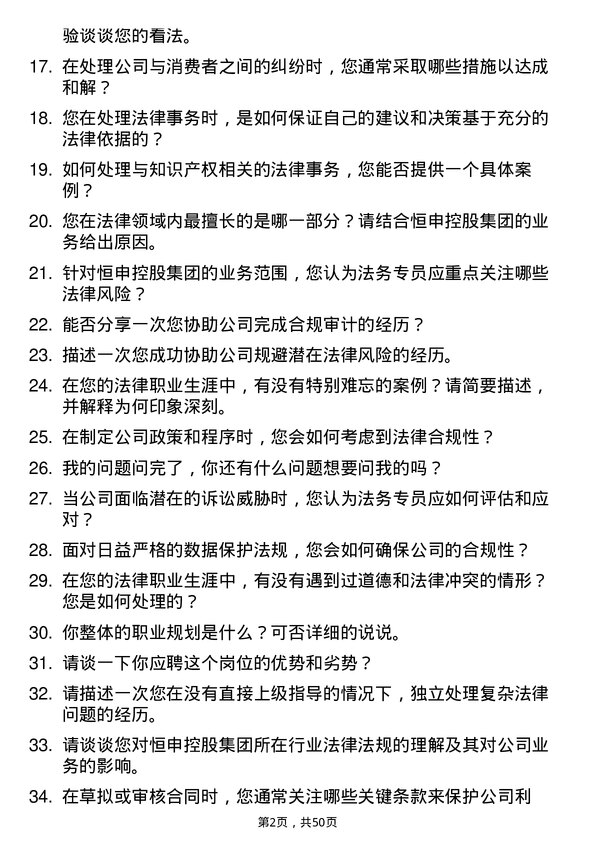 验谈谈您的看法。

17. 在处理公司与消费者之间的纠纷时，您通常采取哪些措施以达成和解？

18. 您在处理法律事务时，是如何保证自己的建议和决策基于充分的法律依据的？

19. 如何处理与知识产权相关的法律事务，您能否提供一个具体案例？

20. 您在法律领域内最擅长的是哪一部分？请结合恒申控股集团的业务给出原因。

21. 针对恒申控股集团的业务范围，您认为法务专员应重点关注哪些法律风险？

22. 能否分享一次您协助公司完成合规审计的经历？

23. 描述一次您成功协助公司规避潜在法律风险的经历。

24. 在您的法律职业生涯中，有没有特别难忘的案例？请简要描述，并解释为何印象深刻。

25. 在制定公司政策和程序时，您会如何考虑到法律合规性？

26. 我的问题问完了，你还有什么问题想要问我的吗？

27. 当公司面临潜在的诉讼威胁时，您认为法务专员应如何评估和应对？

28. 面对日益严格的数据保护法规，您会如何确保公司的合规性？

29. 在您的法律职业生涯中，有没有遇到过道德和法律冲突的情形？您是如何处理的？

30. 你整体的职业规划是什么？可否详细的说说。

31. 请谈一下你应聘这个岗位的优势和劣势？

32. 请描述一次您在没有直接上级指导的情况下，独立处理复杂法律问题的经历。

33. 请谈谈您对恒申控股集团所在行业法律法规的理解及其对公司业务的影响。

34. 在草拟或审核合同时，您通常关注哪些关键条款来保护公司利

第2页，共50页